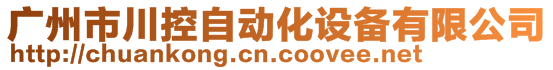 广州市川控自动化设备有限公司
http://chuankong.cn.coovee.net